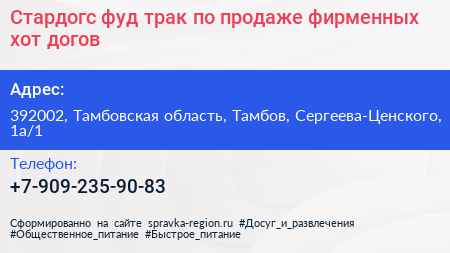 Стардогс фуд трак по продаже фирменных хот догов

Адрес:

392002, Тамбовская область, Тамбов, Сергеева-Ценского, 1а/1

Телефон:

+7-909-235-90-83

Сформированно на сайте spravka-region.ru #Досуг_и_развлечения #Общественное_питание #Быстрое_питание